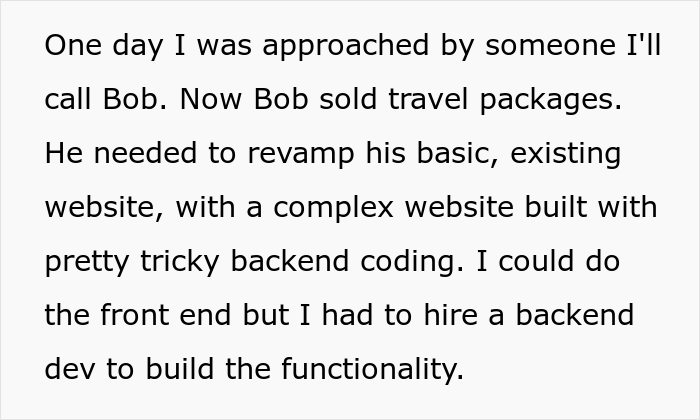 One day I was approached by someone I'll call Bob. Now Bob sold travel packages. He needed to revamp his basic, existing website, with a complex website built with pretty tricky backend coding. I could do the front end but I had to hire a backend dev to build the functionality.